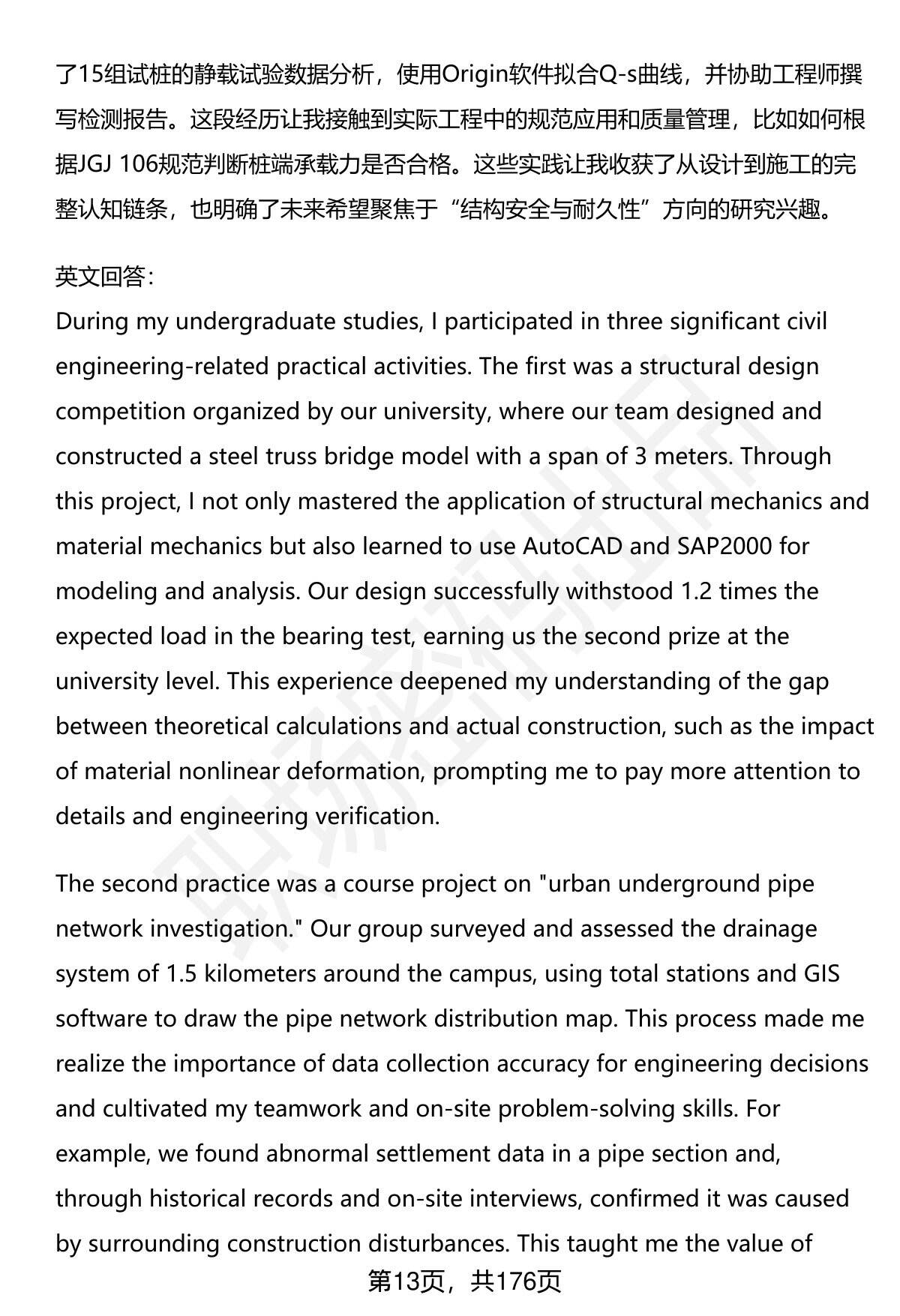 了15组试桩的静载试验数据分析，使用Origin软件拟合Q-s曲线，并协助工程师撰写检测报告。这段经历让我接触到实际工程中的规范应用和质量管理，比如如何根据JGJ 106规范判断桩端承载力是否合格。这些实践让我收获了从设计到施工的完整认知链条，也明确了未来希望聚焦于“结构安全与耐久性”方向的研究兴趣。

英文回答：
During my undergraduate studies, I participated in three significant civil engineering-related practical activities. The first was a structural design competition organized by our university, where our team designed and constructed a steel truss bridge model with a span of 3 meters. Through this project, I not only mastered the application of structural mechanics and material mechanics but also learned to use AutoCAD and SAP2000 for modeling and analysis. Our design successfully withstood 1.2 times the expected load in the bearing test, earning us the second prize at the university level. This experience deepened my understanding of the gap between theoretical calculations and actual construction, such as the impact of material nonlinear deformation, prompting me to pay more attention to details and engineering verification.

The second practice was a course project on "urban underground pipe network investigation." Our group surveyed and assessed the drainage system of 1.5 kilometers around the campus, using total stations and GIS software to draw the pipe network distribution map. This process made me realize the importance of data collection accuracy for engineering decisions and cultivated my teamwork and on-site problem-solving skills. For example, we found abnormal settlement data in a pipe section and, through historical records and on-site interviews, confirmed it was caused by surrounding construction disturbances. This taught me the value of

第13页，共176页